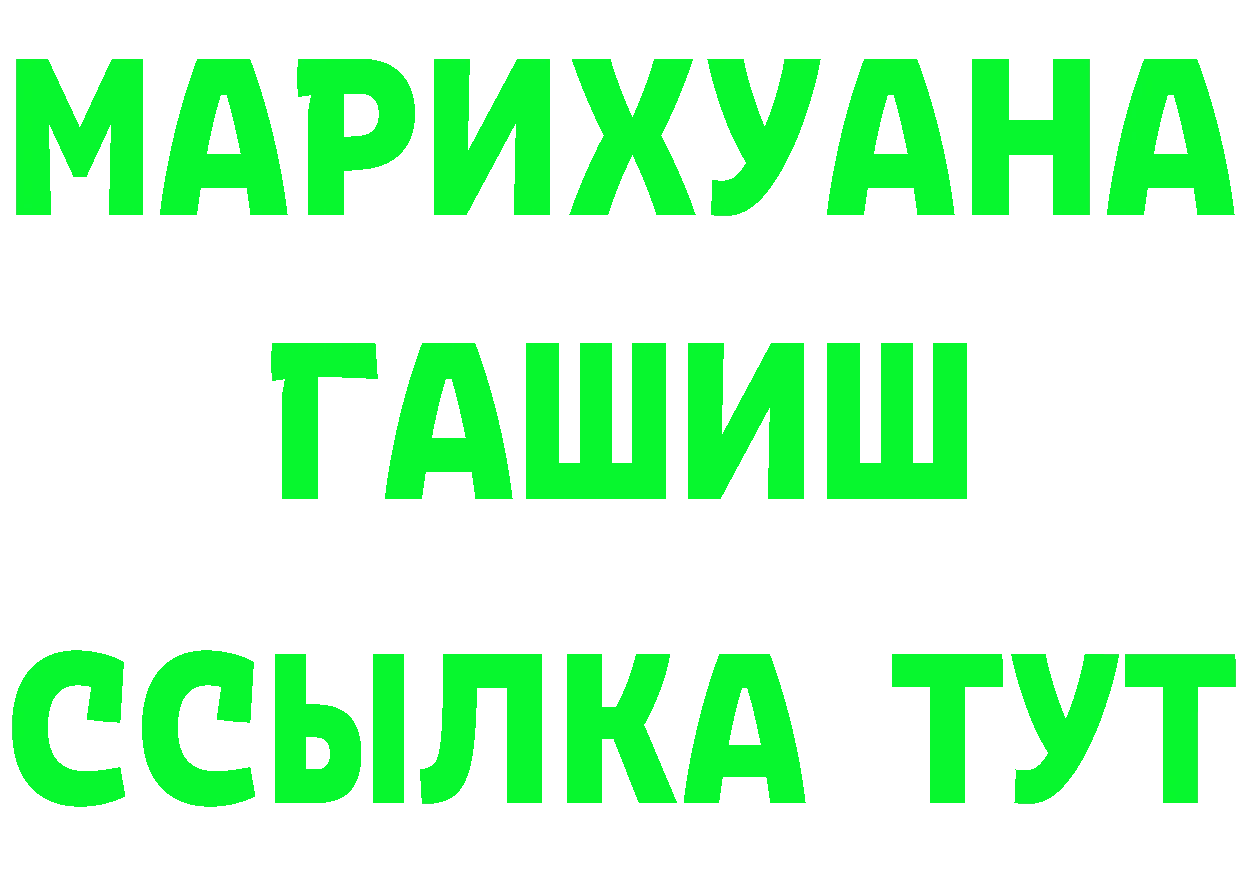 МАРИХУАНА
ГАШИШ
ССЫЛКА ТУТ